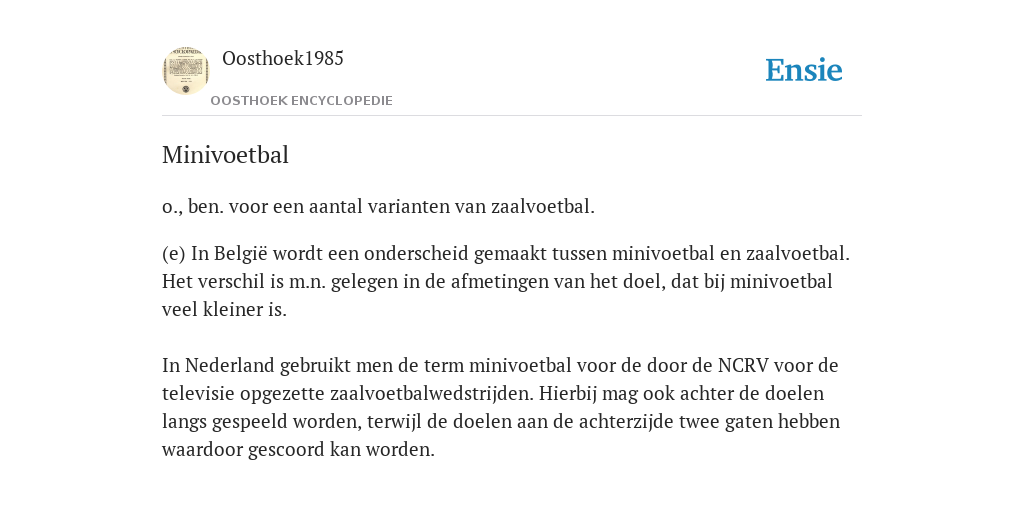 Oosthoek1985
OOSTHOEK ENCYCLOPEDIE

Ensie

Minivoetbal

o., ben. voor een aantal varianten van zaalvoetbal.

(e) In België wordt een onderscheid gemaakt tussen minivoetbal en zaalvoetbal. Het verschil is m.n. gelegen in de afmetingen van het doel, dat bij minivoetbal veel kleiner is.

In Nederland gebruikt men de term minivoetbal voor de door de NCRV voor de televisie opgezette zaalvoetbalwedstrijden. Hierbij mag ook achter de doelen langs gespeeld worden, terwijl de doelen aan de achterzijde twee gaten hebben waardoor gescoord kan worden.